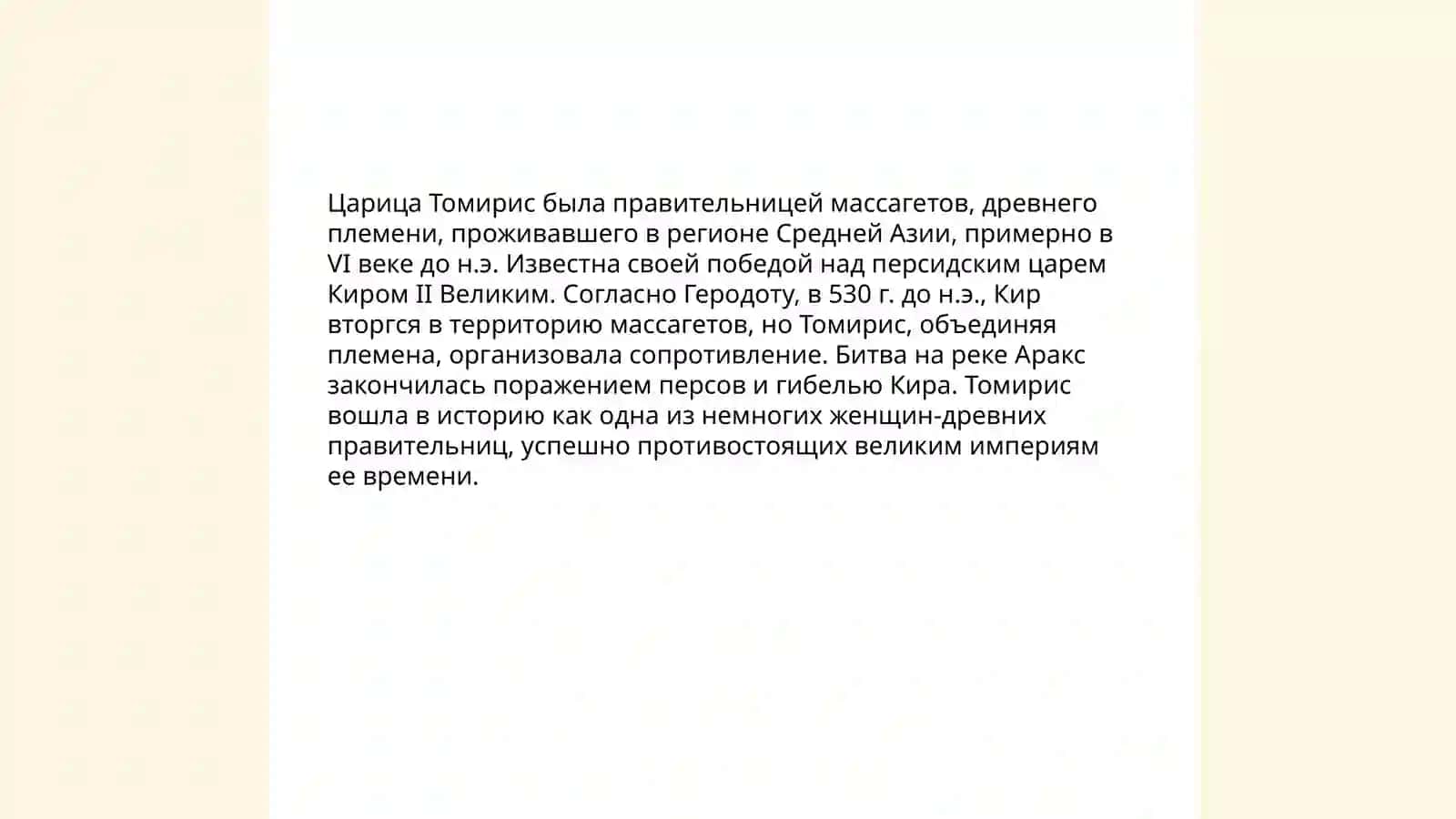 Царица Томирис была правительницей массагетов, древнего племени, проживавшего в регионе Средней Азии, примерно в VI веке до н.э. Известна своей победой над персидским царем Киром II Великим. Согласно Геродоту, в 530 г. до н.э., Кир вторгся в территорию массагетов, но Томирис, объединяя племена, организовала сопротивление. Битва на реке Аракс закончилась поражением персов и гибелью Кира. Томирис вошла в историю как одна из немногих женщин-древних правительниц, успешно противостоящих великим империям ее времени.